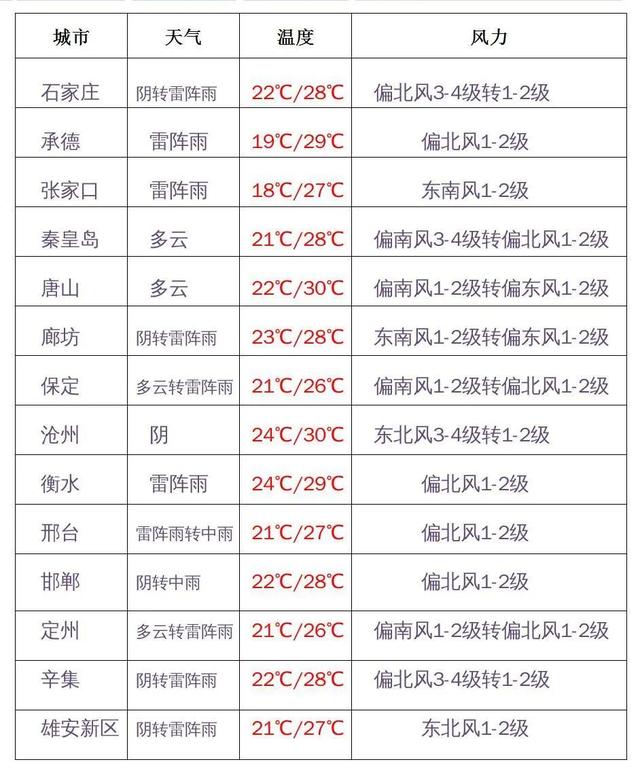 | 城市 | 天气 | 温度 | 风力 |
|---|---|---|---|
| 石家庄 | 阴转雷阵雨 | 22℃/28℃ | 偏北风3-4级转1-2级 |
| 承德 | 雷阵雨 | 19℃/29℃ | 偏北风1-2级 |
| 张家口 | 雷阵雨 | 18℃/27℃ | 东南风1-2级 |
| 秦皇岛 | 多云 | 21℃/28℃ | 偏南风3-4级转偏北风1-2级 |
| 唐山 | 多云 | 22℃/30℃ | 偏南风1-2级转偏东风1-2级 |
| 廊坊 | 阴转雷阵雨 | 23℃/28℃ | 东南风1-2级转偏东风1-2级 |
| 保定 | 多云转雷阵雨 | 21℃/26℃ | 偏南风1-2级转偏北风1-2级 |
| 沧州 | 阴 | 24℃/30℃ | 东北风3-4级转1-2级 |
| 衡水 | 雷阵雨 | 24℃/29℃ | 偏北风1-2级 |
| 邢台 | 雷阵雨转中雨 | 21℃/27℃ | 偏北风1-2级 |
| 邯郸 | 阴转中雨 | 22℃/28℃ | 偏北风1-2级 |
| 定州 | 多云转雷阵雨 | 21℃/26℃ | 偏南风1-2级转偏北风1-2级 |
| 辛集 | 阴转雷阵雨 | 22℃/28℃ | 偏北风3-4级转1-2级 |
| 雄安新区 | 阴转雷阵雨 | 21℃/27℃ | 东北风1-2级 |